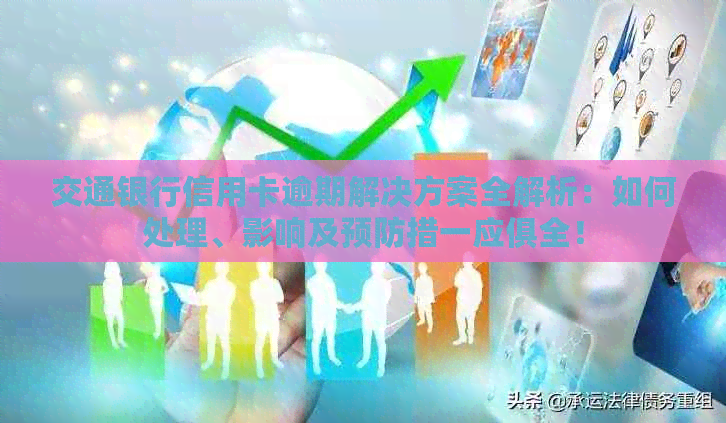 交通银行信用卡逾期解决方案全解析：如何处理、影响及预防措一应俱全！

头条 @承运法律债务重组